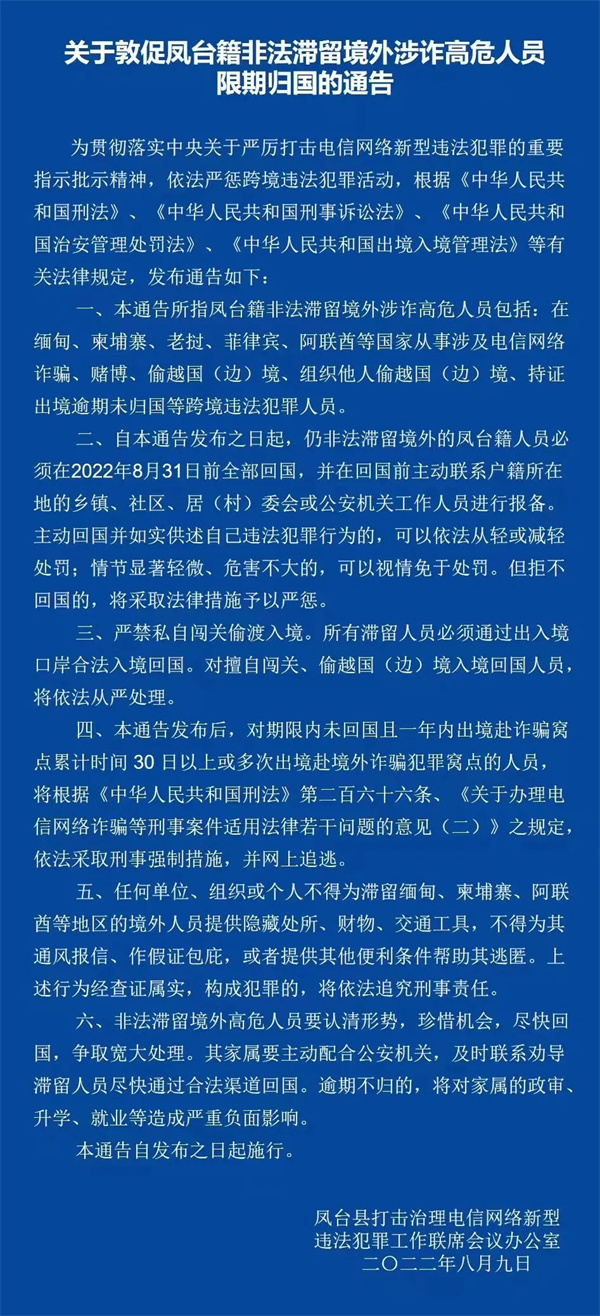 关于敦促凤台籍非法滞留境外涉诈高危人员限期归国的通告

为贯彻落实中央关于严厉打击电信网络新型违法犯罪的重要指示批示精神，依法严惩跨境违法犯罪活动，根据《中华人民共和国刑法》、《中华人民共和国刑事诉讼法》、《中华人民共和国治安管理处罚法》、《中华人民共和国出境入境管理法》等有关法律规定，发布通告如下：

一、本通告所指凤台籍非法滞留境外涉诈高危人员包括：在缅甸、柬埔寨、老挝、菲律宾、阿联酋等国家从事涉及电信网络诈骗、赌博、偷越国（边）境、组织他人偷越国（边）境、持证出境逾期未归国等跨境违法犯罪人员。

二、自本通告发布之日起，仍非法滞留境外的凤台籍人员必须在2022年8月31日前全部回国，并在回国前主动联系户籍所在地的乡镇、社区、居（村）委会或公安机关工作人员进行报备。主动回国并如实供述自己违法犯罪行为的，可以依法从轻或减轻处罚；情节显著轻微、危害不大的，可以视情免于处罚。但拒不回国的，将采取法律措施予以严惩。

三、严禁私自闯关偷渡入境。所有滞留人员必须通过出入境口岸合法入境回国。对擅自闯关、偷越国（边）境入境回国人员，将依法从严处理。

四、本通告发布后，对期限内未回国且一年内出境赴诈骗窝点累计时间 30 日以上或多次出境赴境外诈骗犯罪窝点的人员，将根据《中华人民共和国刑法》第二百六十六条、《关于办理电信网络诈骗等刑事案件适用法律若干问题的意见（二）》之规定，依法采取刑事强制措施，并网上追逃。

五、任何单位、组织或个人不得为滞留缅甸、柬埔寨、阿联酋等地区的境外人员提供隐藏处所、财物、交通工具，不得为其通风报信、作假证包庇，或者提供其他便利条件帮助其逃匿。上述行为经查证属实，构成犯罪的，将依法追究刑事责任。

六、非法滞留境外高危人员要认清形势，珍惜机会，尽快回国，争取宽大处理。其家属要主动配合公安机关，及时联系劝导滞留人员尽快通过合法渠道回国。逾期不归的，将对家属的政审、升学、就业等造成严重负面影响。

本通告自发布之日起施行。

凤台县打击治理电信网络新型违法犯罪工作联席会议办公室
二〇二二年八月九日